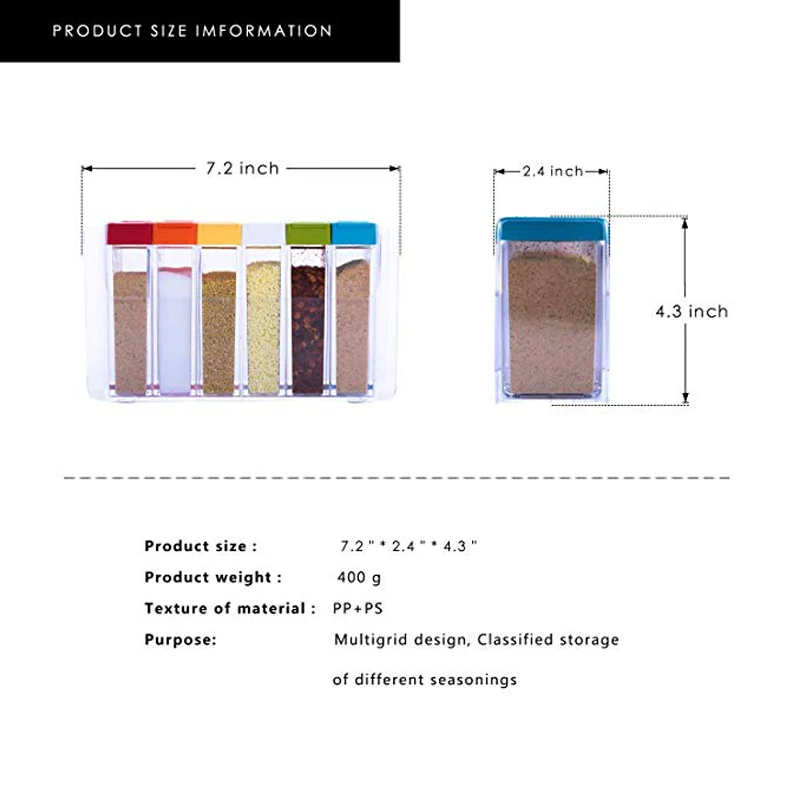 PRODUCT SIZE IMFORMATION

7.2 inch

2.4 inch

4.3 inch

Product size : 7.2 " * 2.4 " * 4.3 "

Product weight : 400 g

Texture of material : PP+PS

Purpose: Multigrid design, Classified storage of different seasonings